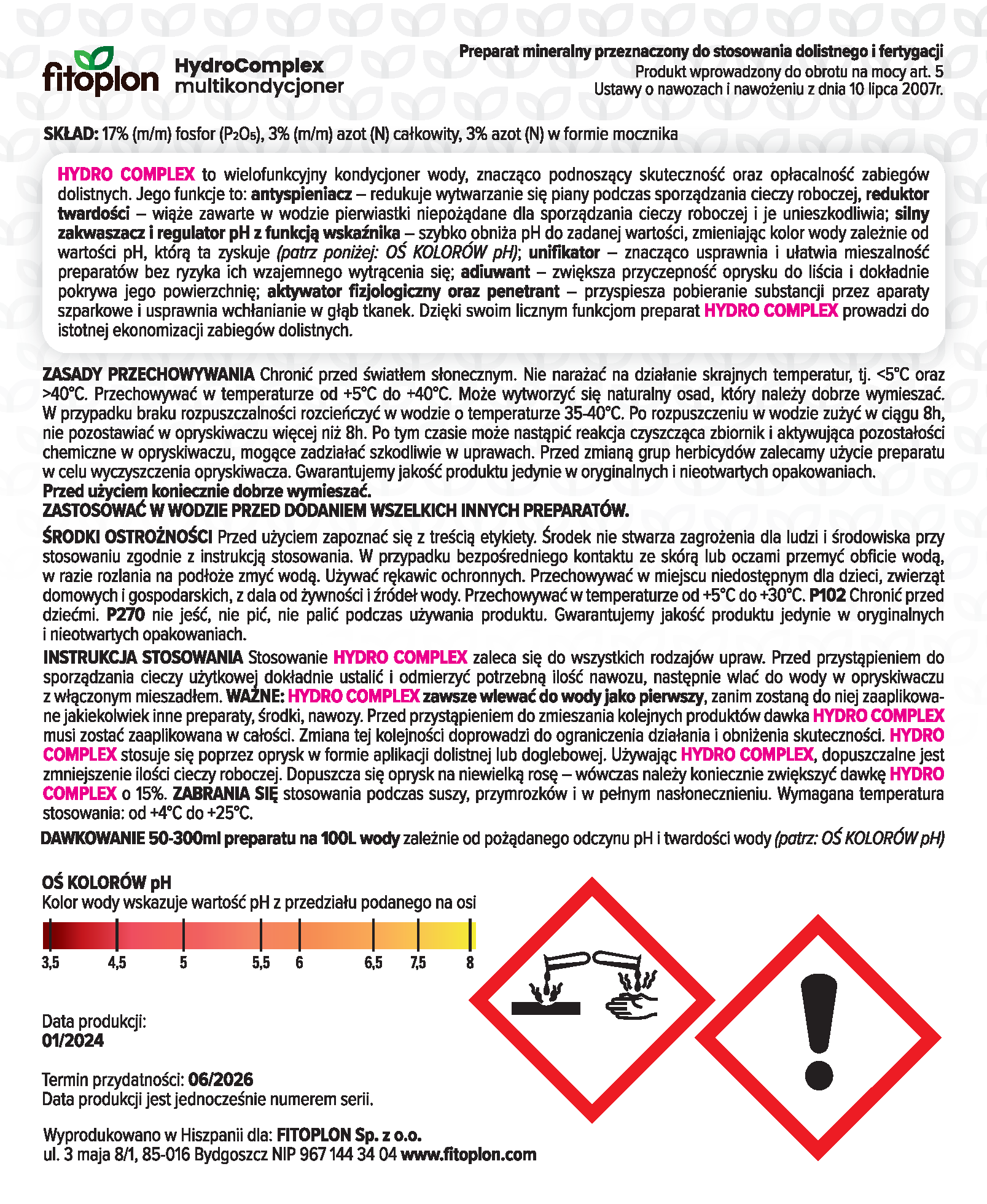 fitoplon

HydroComplex
multikondycjoner

Preparat mineralny przeznaczony do stosowania dolistnego i fertygacji
Produkt wprowadzony do obrotu na mocy art. 5 Ustawy o nawozach i nawożeniu z dnia 10 lipca 2007r.

SKŁAD: 17% (m/m) fosfor ($P_2O_5$), 3% (m/m) azot (N) całkowity, 3% azot (N) w formie mocznika

HYDRO COMPLEX to wielofunkcyjny kondycjoner wody, znacząco podnoszący skuteczność oraz opłacalność zabiegów dolistnych. Jego funkcje to: antyspieniacz – redukuje wytwarzanie się piany podczas sporządzania cieczy roboczej, reduktor twardości – wiąże zawarte w wodzie pierwiastki niepożądane dla sporządzania cieczy roboczej i je unieszkodliwia; silny zakwaszacz i regulator pH z funkcją wskaźnika – szybko obniża pH do zadanej wartości, zmieniając kolor wody zależnie od wartości pH, którą ta zyskuje (patrz poniżej: OŚ KOLORÓW pH); unifikator – znacząco usprawnia i ułatwia mieszalność preparatów bez ryzyka ich wzajemnego wytrącenia się; adiuwant – zwiększa przyczepność oprysku do liścia i dokładnie pokrywa jego powierzchnię; aktywator fizjologiczny oraz penetrant – przyspiesza pobieranie substancji przez aparaty szparkowe i usprawnia wchłanianie w głąb tkanek. Dzięki swoim licznym funkcjom preparat HYDRO COMPLEX prowadzi do istotnej ekonomizacji zabiegów dolistnych.

ZASADY PRZECHOWYWANIA Chronić przed światłem słonecznym. Nie narażać na działanie skrajnych temperatur, tj. <5°C oraz >40°C. Przechowywać w temperaturze od +5°C do +40°C. Może wytworzyć się naturalny osad, który należy dobrze wymieszać. W przypadku braku rozpuszczalności rozcieńczyć w wodzie o temperaturze 35-40°C. Po rozpuszczeniu w wodzie zużyć w ciągu 8h, nie pozostawiać w opryskiwaczu więcej niż 8h. Po tym czasie może nastąpić reakcja czyszcząca zbiornik i aktywująca pozostałości chemiczne w opryskiwaczu, mogące zadziałać szkodliwie w uprawach. Przed zmianą grup herbicydów zalecamy użycie preparatu w celu wyczyszczenia opryskiwacza. Gwarantujemy jakość produktu jedynie w oryginalnych i nieotwartych opakowaniach.
Przed użyciem koniecznie dobrze wymieszać.
ZASTOSOWAĆ W WODZIE PRZED DODANIEM WSZELKICH INNYCH PREPARATÓW.

ŚRODKI OSTROŻNOŚCI Przed użyciem zapoznać się z treścią etykiety. Środek nie stwarza zagrożenia dla ludzi i środowiska przy stosowaniu zgodnie z instrukcją stosowania. W przypadku bezpośredniego kontaktu ze skórą lub oczami przemyć obficie wodą, w razie rozlania na podłoże zmyć wodą. Używać rękawic ochronnych. Przechowywać w miejscu niedostępnym dla dzieci, zwierząt domowych i gospodarskich, z dala od żywności i źródeł wody. Przechowywać w temperaturze od +5°C do +30°C. P102 Chronić przed dziećmi. P270 nie jeść, nie pić, nie palić podczas używania produktu. Gwarantujemy jakość produktu jedynie w oryginalnych i nieotwartych opakowaniach.

INSTRUKCJA STOSOWANIA Stosowanie HYDRO COMPLEX zaleca się do wszystkich rodzajów upraw. Przed przystąpieniem do sporządzania cieczy użytkowej dokładnie ustalić i odmierzyć potrzebną ilość nawozu, następnie wlać do wody w opryskiwaczu z włączonym mieszadłem. WAŻNE: HYDRO COMPLEX zawsze wlewać do wody jako pierwszy, zanim zostaną do niej zaaplikowane jakiekolwiek inne preparaty, środki, nawozy. Przed przystąpieniem do zmieszania kolejnych produktów dawka HYDRO COMPLEX musi zostać zaaplikowana w całości. Zmiana tej kolejności doprowadzi do ograniczenia działania i obniżenia skuteczności. HYDRO COMPLEX stosuje się poprzez oprysk w formie aplikacji dolistnej lub doglebowej. Używając HYDRO COMPLEX, dopuszczalne jest zmniejszenie ilości cieczy roboczej. Dopuszcza się oprysk na niewielką rosę – wówczas należy koniecznie zwiększyć dawkę HYDRO COMPLEX o 15%. ZABRANIA SIĘ stosowania podczas suszy, przymrozków i w pełnym nasłonecznieniu. Wymagana temperatura stosowania: od +4°C do +25°C.

DAWKOWANIE 50-300ml preparatu na 100L wody zależnie od pożądanego odczynu pH i twardości wody (patrz: OŚ KOLORÓW pH)

OŚ KOLORÓW pH
Kolor wody wskazuje wartość pH z przedziału podanego na osi

3,5 4,5 5 5,5 6 6,5 7,5 8

Data produkcji:
01/2024

Termin przydatności: 06/2026
Data produkcji jest jednocześnie numerem serii.

Wyprodukowano w Hiszpanii dla: FITOPLON Sp. z o.o.
ul. 3 maja 8/1, 85-016 Bydgoszcz NIP 967 144 34 04 www.fitoplon.com